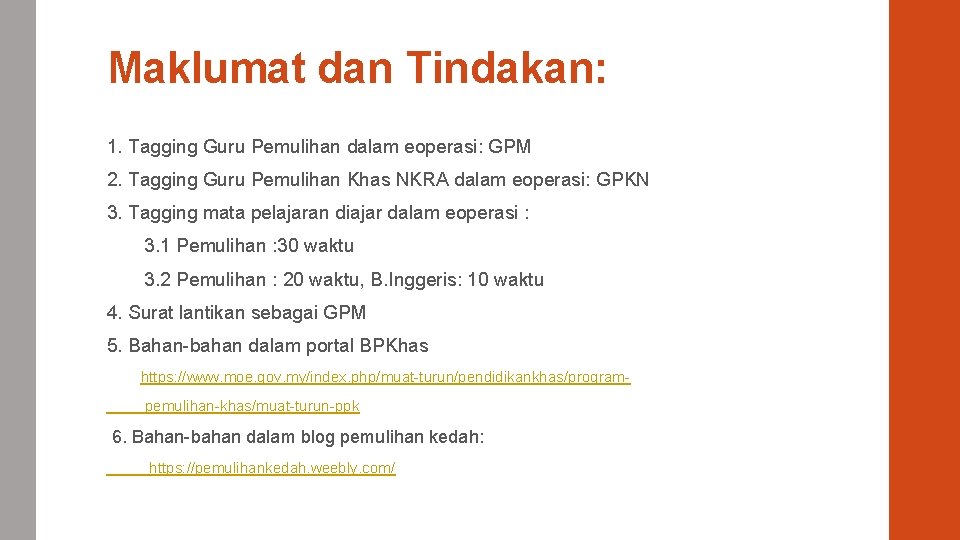 Maklumat dan Tindakan:

1. Tagging Guru Pemulihan dalam eoperasi: GPM

2. Tagging Guru Pemulihan Khas NKRA dalam eoperasi: GPKN

3. Tagging mata pelajaran diajar dalam eoperasi :

3.1 Pemulihan :30 waktu

3.2 Pemulihan : 20 waktu, B.Inggeris: 10 waktu

4. Surat lantikan sebagai GPM

5. Bahan-bahan dalam portal BPKhas

https://www.moe.gov.my/index.php/muat-turun/pendidikankhas/program-pemulihan-khas/muat-turun-ppk

6. Bahan-bahan dalam blog pemulihan kedah:

https://pemulihankedah.weebly.com/